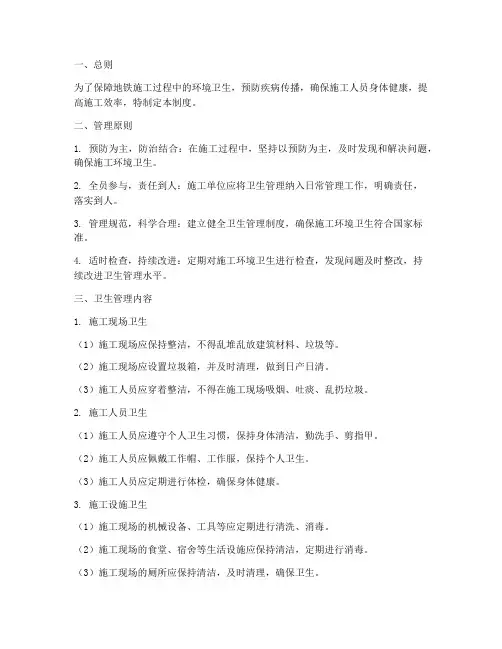 一、总则

为了保障地铁施工过程中的环境卫生，预防疾病传播，确保施工人员身体健康，提高施工效率，特制定本制度。

二、管理原则

1. 预防为主，防治结合：在施工过程中，坚持以预防为主，及时发现和解决问题，确保施工环境卫生。

2. 全员参与，责任到人：施工单位应将卫生管理纳入日常管理工作，明确责任，落实到人。

3. 管理规范，科学合理：建立健全卫生管理制度，确保施工环境卫生符合国家标准。

4. 适时检查，持续改进：定期对施工环境卫生进行检查，发现问题及时整改，持续改进卫生管理水平。

三、卫生管理内容

1. 施工现场卫生

（1）施工现场应保持整洁，不得乱堆乱放建筑材料、垃圾等。

（2）施工现场应设置垃圾箱，并及时清理，做到日产日清。

（3）施工人员应穿着整洁，不得在施工现场吸烟、吐痰、乱扔垃圾。

2. 施工人员卫生

（1）施工人员应遵守个人卫生习惯，保持身体清洁，勤洗手、剪指甲。

（2）施工人员应佩戴工作帽、工作服，保持个人卫生。

（3）施工人员应定期进行体检，确保身体健康。

3. 施工设施卫生

（1）施工现场的机械设备、工具等应定期进行清洗、消毒。

（2）施工现场的食堂、宿舍等生活设施应保持清洁，定期进行消毒。

（3）施工现场的厕所应保持清洁，及时清理，确保卫生。